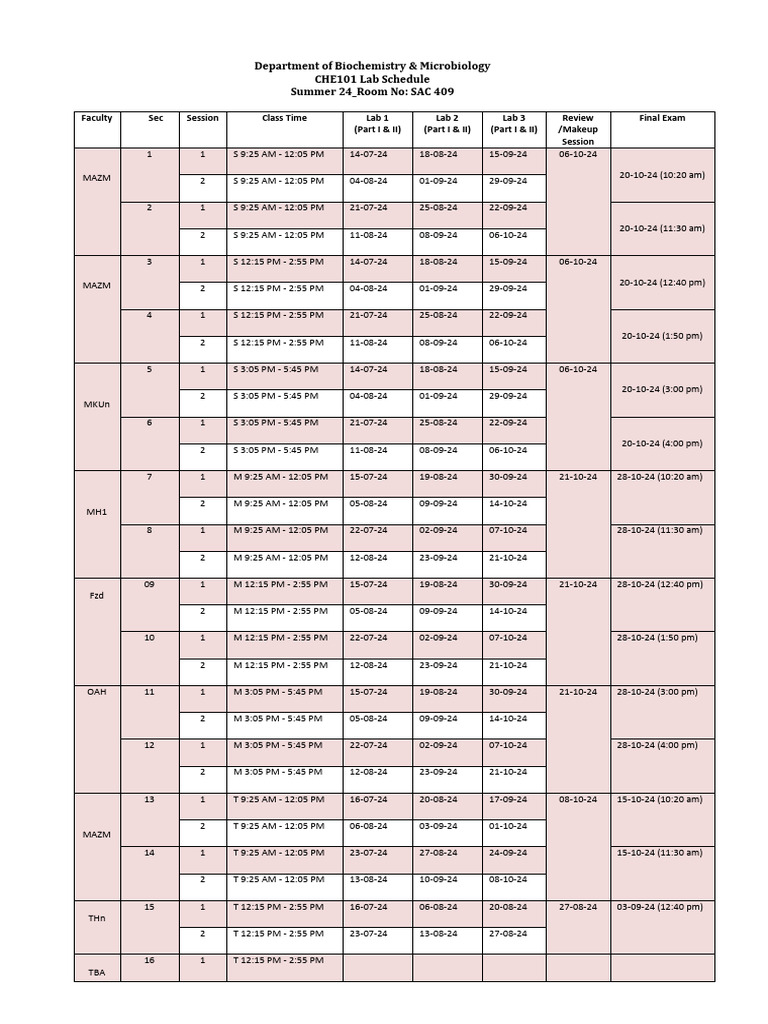 Department of Biochemistry & Microbiology
CHE101 Lab Schedule
Summer 24_Room No: SAC 409

| Faculty | Sec | Session | Class Time | Lab 1 (Part I & II) | Lab 2 (Part I & II) | Lab 3 (Part I & II) | Review /Makeup Session | Final Exam |
|---|---|---|---|---|---|---|---|---|
| MAZM | 1 | 1 | S 9:25 AM - 12:05 PM | 14-07-24 | 18-08-24 | 15-09-24 | 06-10-24 | 20-10-24 (10:20 am) |
| | | 2 | S 9:25 AM - 12:05 PM | 04-08-24 | 01-09-24 | 29-09-24 | | |
| | 2 | 1 | S 9:25 AM - 12:05 PM | 21-07-24 | 25-08-24 | 22-09-24 | | 20-10-24 (11:30 am) |
| | | 2 | S 9:25 AM - 12:05 PM | 11-08-24 | 08-09-24 | 06-10-24 | | |
| MAZM | 3 | 1 | S 12:15 PM - 2:55 PM | 14-07-24 | 18-08-24 | 15-09-24 | 06-10-24 | 20-10-24 (12:40 pm) |
| | | 2 | S 12:15 PM - 2:55 PM | 04-08-24 | 01-09-24 | 29-09-24 | | |
| | 4 | 1 | S 12:15 PM - 2:55 PM | 21-07-24 | 25-08-24 | 22-09-24 | | 20-10-24 (1:50 pm) |
| | | 2 | S 12:15 PM - 2:55 PM | 11-08-24 | 08-09-24 | 06-10-24 | | |
| MKUn | 5 | 1 | S 3:05 PM - 5:45 PM | 14-07-24 | 18-08-24 | 15-09-24 | 06-10-24 | 20-10-24 (3:00 pm) |
| | | 2 | S 3:05 PM - 5:45 PM | 04-08-24 | 01-09-24 | 29-09-24 | | |
| | 6 | 1 | S 3:05 PM - 5:45 PM | 21-07-24 | 25-08-24 | 22-09-24 | | 20-10-24 (4:00 pm) |
| | | 2 | S 3:05 PM - 5:45 PM | 11-08-24 | 08-09-24 | 06-10-24 | | |
| MH1 | 7 | 1 | M 9:25 AM - 12:05 PM | 15-07-24 | 19-08-24 | 30-09-24 | 21-10-24 | 28-10-24 (10:20 am) |
| | | 2 | M 9:25 AM - 12:05 PM | 05-08-24 | 09-09-24 | 14-10-24 | | |
| | 8 | 1 | M 9:25 AM - 12:05 PM | 22-07-24 | 02-09-24 | 07-10-24 | | 28-10-24 (11:30 am) |
| | | 2 | M 9:25 AM - 12:05 PM | 12-08-24 | 23-09-24 | 21-10-24 | | |
| Fzd | 09 | 1 | M 12:15 PM - 2:55 PM | 15-07-24 | 19-08-24 | 30-09-24 | 21-10-24 | 28-10-24 (12:40 pm) |
| | | 2 | M 12:15 PM - 2:55 PM | 05-08-24 | 09-09-24 | 14-10-24 | | |
| | 10 | 1 | M 12:15 PM - 2:55 PM | 22-07-24 | 02-09-24 | 07-10-24 | | 28-10-24 (1:50 pm) |
| | | 2 | M 12:15 PM - 2:55 PM | 12-08-24 | 23-09-24 | 21-10-24 | | |
| OAH | 11 | 1 | M 3:05 PM - 5:45 PM | 15-07-24 | 19-08-24 | 30-09-24 | 21-10-24 | 28-10-24 (3:00 pm) |
| | | 2 | M 3:05 PM - 5:45 PM | 05-08-24 | 09-09-24 | 14-10-24 | | |
| | 12 | 1 | M 3:05 PM - 5:45 PM | 22-07-24 | 02-09-24 | 07-10-24 | | 28-10-24 (4:00 pm) |
| | | 2 | M 3:05 PM - 5:45 PM | 12-08-24 | 23-09-24 | 21-10-24 | | |
| MAZM | 13 | 1 | T 9:25 AM - 12:05 PM | 16-07-24 | 20-08-24 | 17-09-24 | 08-10-24 | 15-10-24 (10:20 am) |
| | | 2 | T 9:25 AM - 12:05 PM | 06-08-24 | 03-09-24 | 01-10-24 | | |
| | 14 | 1 | T 9:25 AM - 12:05 PM | 23-07-24 | 27-08-24 | 24-09-24 | | 15-10-24 (11:30 am) |
| | | 2 | T 9:25 AM - 12:05 PM | 13-08-24 | 10-09-24 | 08-10-24 | | |
| THn | 15 | 1 | T 12:15 PM - 2:55 PM | 16-07-24 | 06-08-24 | 20-08-24 | 27-08-24 | 03-09-24 (12:40 pm) |
| | | 2 | T 12:15 PM - 2:55 PM | 23-07-24 | 13-08-24 | 27-08-24 | | |
| TBA | 16 | 1 | T 12:15 PM - 2:55 PM | | | | | |